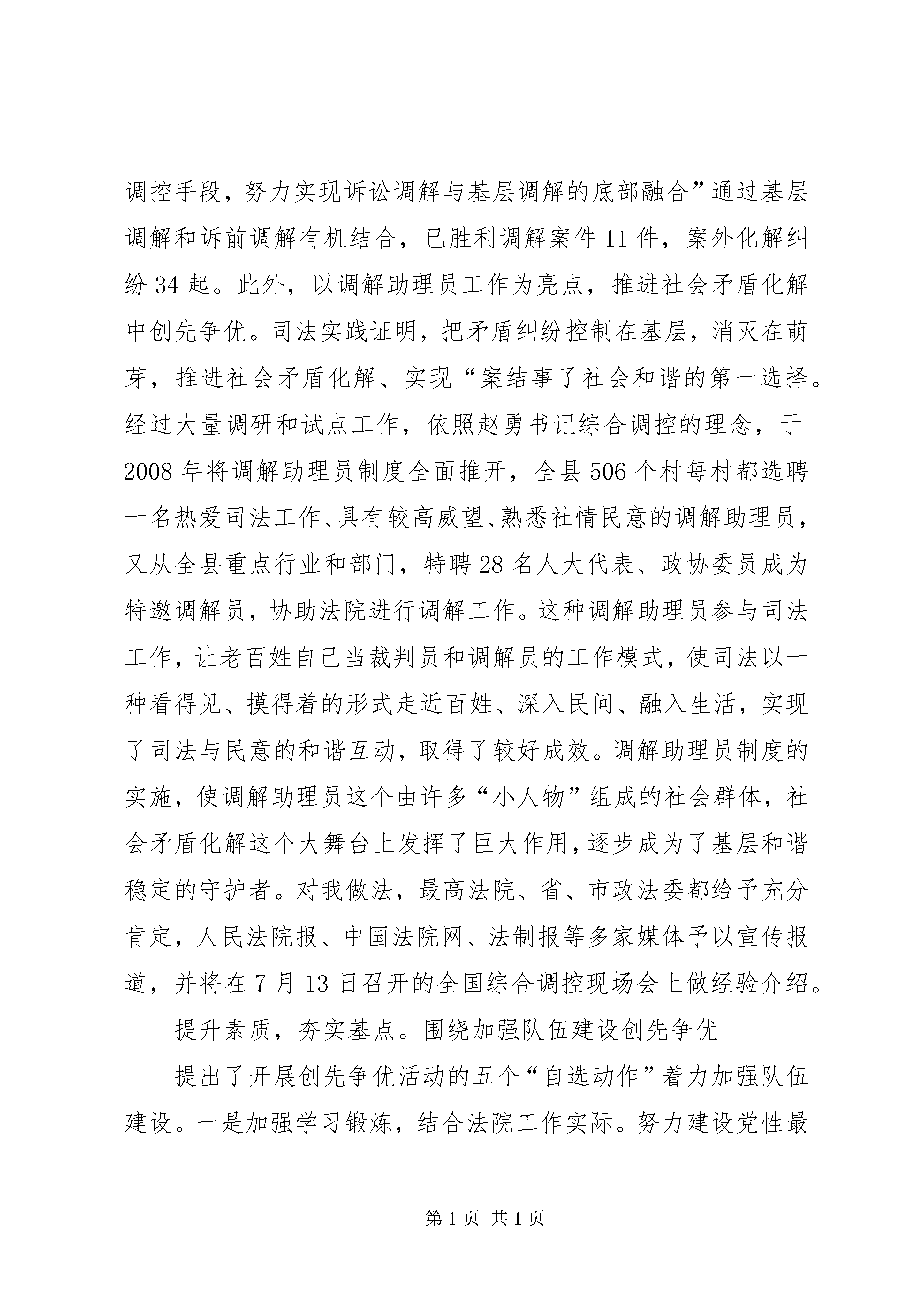 调控手段，努力实现诉讼调解与基层调解的底部融合”通过基层调解和诉前调解有机结合，已胜利调解案件 11 件，案外化解纠纷 34 起。此外，以调解助理员工作为亮点，推进社会矛盾化解中创先争优。司法实践证明，把矛盾纠纷控制在基层，消灭在萌芽，推进社会矛盾化解、实现“案结事了社会和谐的第一选择。经过大量调研和试点工作，依照赵勇书记综合调控的理念，于 2008 年将调解助理员制度全面推开，全县 506 个村每村都选聘一名热爱司法工作、具有较高威望、熟悉社情民意的调解助理员，又从全县重点行业和部门，特聘 28 名人大代表、政协委员成为特邀调解员，协助法院进行调解工作。这种调解助理员参与司法工作，让老百姓自己当裁判员和调解员的工作模式，使司法以一种看得见、摸得着的形式走近百姓、深入民间、融入生活，实现了司法与民意的和谐互动，取得了较好成效。调解助理员制度的实施，使调解助理员这个由许多“小人物”组成的社会群体，社会矛盾化解这个大舞台上发挥了巨大作用，逐步成为了基层和谐稳定的守护者。对我做法，最高法院、省、市政法委都给予充分肯定，人民法院报、中国法院网、法制报等多家媒体予以宣传报道，并将在 7 月 13 日召开的全国综合调控现场会上做经验介绍。

提升素质，夯实基点。围绕加强队伍建设创先争优

提出了开展创先争优活动的五个“自选动作”着力加强队伍建设。一是加强学习锻炼，结合法院工作实际。努力建设党性最

第 1 页 共 1 页